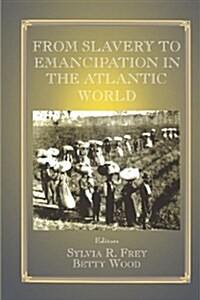 FROM SLAVERY TO EMANCIPATION IN THE ATLANTIC WORLD

Editors
SYLVIA R. FREY
BETTY WOOD